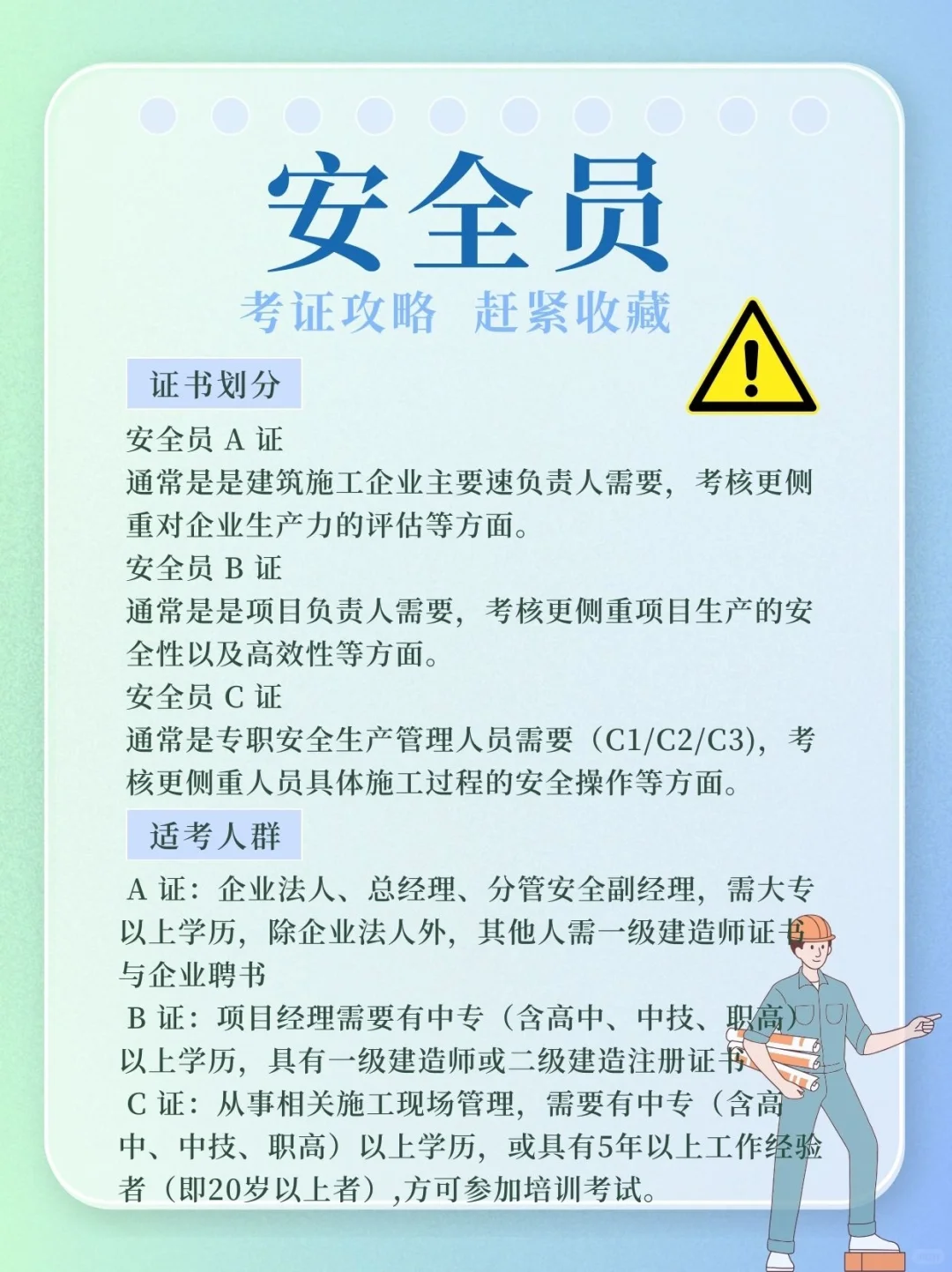 安全员

考证攻略 赶紧收藏

证书划分

安全员 A 证
通常是是建筑施工企业主要速负责人需要，考核更侧重对企业生产力的评估等方面。
安全员 B 证
通常是是项目负责人需要，考核更侧重项目生产的安全性以及高效性等方面。
安全员 C 证
通常是专职安全生产管理人员需要（C1/C2/C3），考核更侧重人员具体施工过程的安全操作等方面。

适考人群

A 证：企业法人、总经理、分管安全副经理，需大专以上学历，除企业法人外，其他人需一级建造师证书与企业聘书
B 证：项目经理需要有中专（含高中、中技、职高）以上学历，具有一级建造师或二级建造注册证书
C 证：从事相关施工现场管理，需要有中专（含高中、中技、职高）以上学历，或具有5年以上工作经验者（即20岁以上者）,方可参加培训考试。